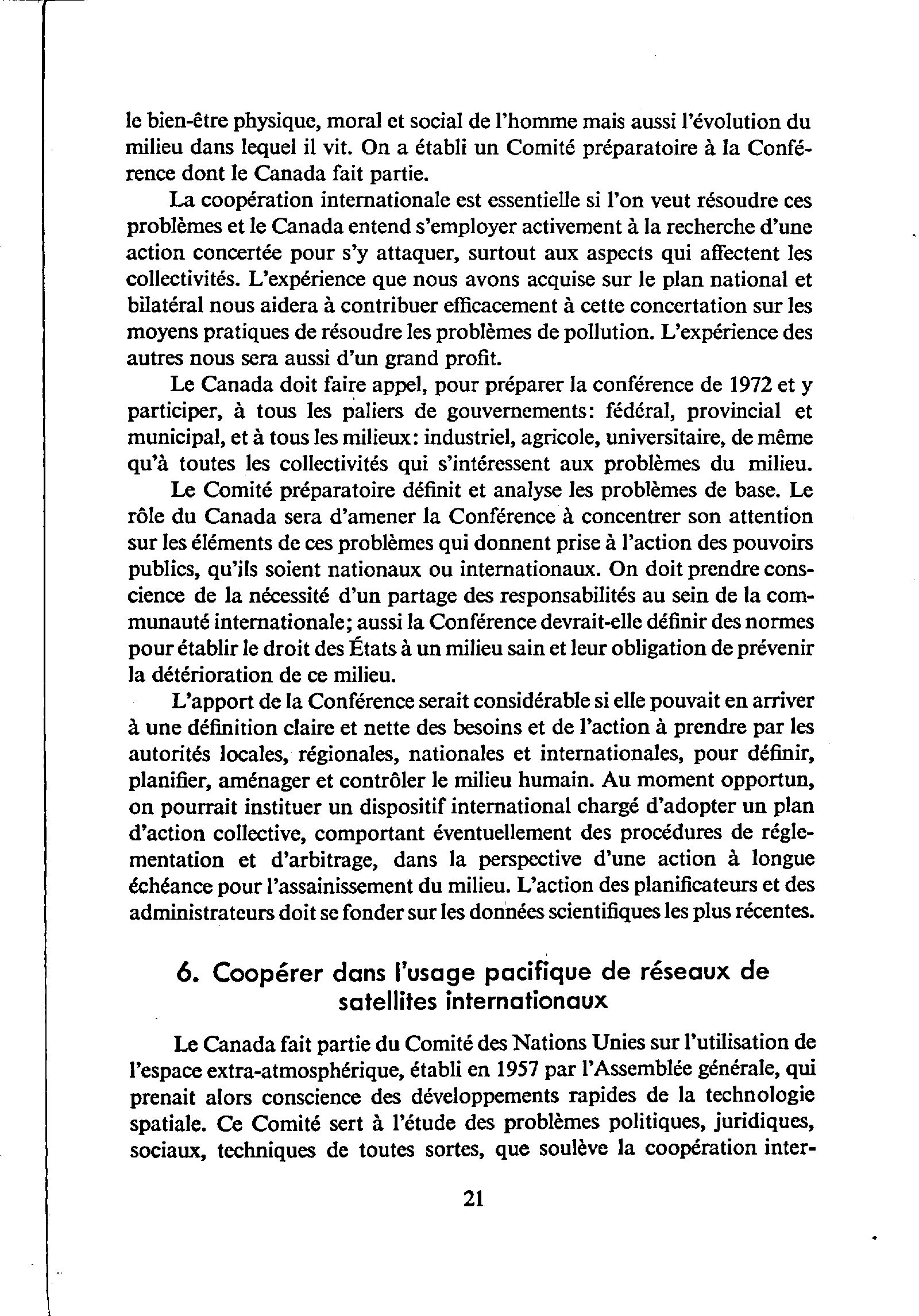 le bien-être physique, moral et social de l'homme mais aussi l'évolution du milieu dans lequel il vit. On a établi un Comité préparatoire à la Conférence dont le Canada fait partie.

La coopération internationale est essentielle si l'on veut résoudre ces problèmes et le Canada entend s'employer activement à la recherche d'une action concertée pour s'y attaquer, surtout aux aspects qui affectent les collectivités. L'expérience que nous avons acquise sur le plan national et bilatéral nous aidera à contribuer efficacement à cette concertation sur les moyens pratiques de résoudre les problèmes de pollution. L'expérience des autres nous sera aussi d'un grand profit.

Le Canada doit faire appel, pour préparer la conférence de 1972 et y participer, à tous les paliers de gouvernements: fédéral, provincial et municipal, et à tous les milieux: industriel, agricole, universitaire, de même qu'à toutes les collectivités qui s'intéressent aux problèmes du milieu.

Le Comité préparatoire définit et analyse les problèmes de base. Le rôle du Canada sera d'amener la Conférence à concentrer son attention sur les éléments de ces problèmes qui donnent prise à l'action des pouvoirs publics, qu'ils soient nationaux ou internationaux. On doit prendre conscience de la nécessité d'un partage des responsabilités au sein de la communauté internationale; aussi la Conférence devrait-elle définir des normes pour établir le droit des États à un milieu sain et leur obligation de prévenir la détérioration de ce milieu.

L'apport de la Conférence serait considérable si elle pouvait en arriver à une définition claire et nette des besoins et de l'action à prendre par les autorités locales, régionales, nationales et internationales, pour définir, planifier, aménager et contrôler le milieu humain. Au moment opportun, on pourrait instituer un dispositif international chargé d'adopter un plan d'action collective, comportant éventuellement des procédures de réglementation et d'arbitrage, dans la perspective d'une action à longue échéance pour l'assainissement du milieu. L'action des planificateurs et des administrateurs doit se fonder sur les données scientifiques les plus récentes.

6. Coopérer dans l'usage pacifique de réseaux de satellites internationaux

Le Canada fait partie du Comité des Nations Unies sur l'utilisation de l'espace extra-atmosphérique, établi en 1957 par l'Assemblée générale, qui prenait alors conscience des développements rapides de la technologie spatiale. Ce Comité sert à l'étude des problèmes politiques, juridiques, sociaux, techniques de toutes sortes, que soulève la coopération inter-

21